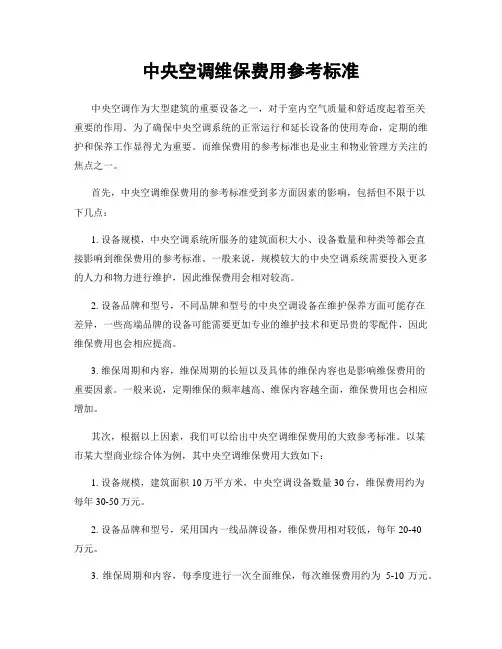 中央空调维保费用参考标准

中央空调作为大型建筑的重要设备之一，对于室内空气质量和舒适度起着至关重要的作用。为了确保中央空调系统的正常运行和延长设备的使用寿命，定期的维护和保养工作显得尤为重要。而维保费用的参考标准也是业主和物业管理方关注的焦点之一。

首先，中央空调维保费用的参考标准受到多方面因素的影响，包括但不限于以下几点：

1. 设备规模，中央空调系统所服务的建筑面积大小、设备数量和种类等都会直接影响到维保费用的参考标准。一般来说，规模较大的中央空调系统需要投入更多的人力和物力进行维护，因此维保费用会相对较高。

2. 设备品牌和型号，不同品牌和型号的中央空调设备在维护保养方面可能存在差异，一些高端品牌的设备可能需要更加专业的维护技术和更昂贵的零配件，因此维保费用也会相应提高。

3. 维保周期和内容，维保周期的长短以及具体的维保内容也是影响维保费用的重要因素。一般来说，定期维保的频率越高、维保内容越全面，维保费用也会相应增加。

其次，根据以上因素，我们可以给出中央空调维保费用的大致参考标准。以某市某大型商业综合体为例，其中央空调维保费用大致如下：

1. 设备规模，建筑面积 10 万平方米，中央空调设备数量 30 台，维保费用约为每年 30-50 万元。

2. 设备品牌和型号，采用国内一线品牌设备，维保费用相对较低，每年 20-40 万元。

3. 维保周期和内容，每季度进行一次全面维保，每次维保费用约为 5-10 万元。